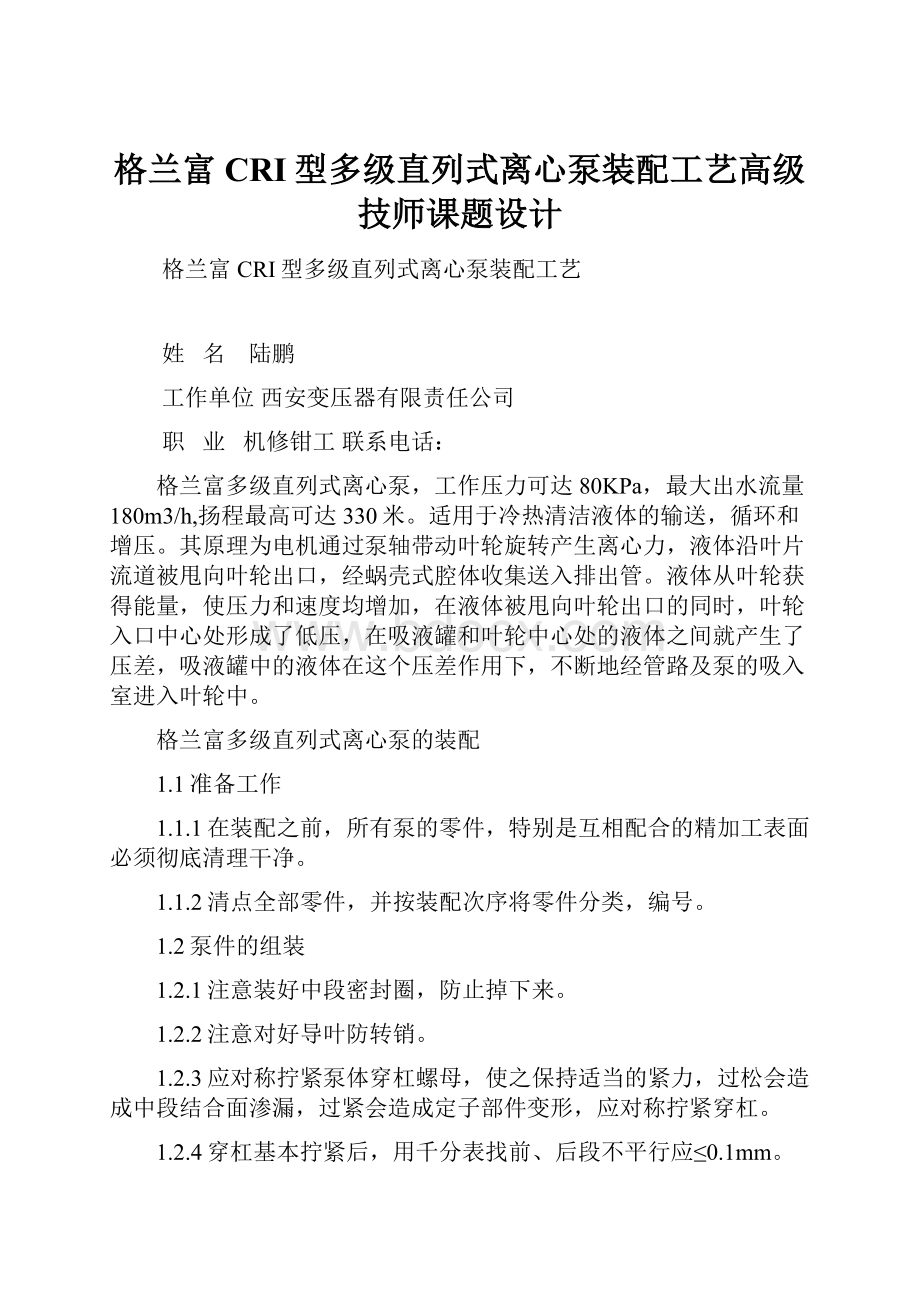 格兰富 CRI 型多级直列式离心泵装配工艺高级技师课题设计

格兰富 CRI 型多级直列式离心泵装配工艺

姓 名 陆鹏

工作单位 西安变压器有限责任公司

职 业 机修钳工 联系电话：

格兰富多级直列式离心泵，工作压力可达 80KPa，最大出水流量 180m3/h,扬程最高可达 330 米。适用于冷热清洁液体的输送，循环和增压。其原理为电机通过泵轴带动叶轮旋转产生离心力，液体沿叶片流道被甩向叶轮出口，经蜗壳式腔体收集送入排出管。液体从叶轮获得能量，使压力和速度均增加，在液体被甩向叶轮出口的同时，叶轮入口中心处形成了低压，在吸液罐和叶轮中心处的液体之间就产生了压差，吸液罐中的液体在这个压差作用下，不断地经管路及泵的吸入室进入叶轮中。

格兰富多级直列式离心泵的装配

1.1 准备工作

1.1.1 在装配之前，所有泵的零件，特别是互相配合的精加工表面必须彻底清理干净。

1.1.2 清点全部零件，并按装配次序将零件分类，编号。

1.2 泵件的组装

1.2.1 注意装好中段密封圈，防止掉下来。

1.2.2 注意对好导叶防转销。

1.2.3 应对称拧紧泵体穿杠螺母，使之保持适当的紧力，过松会造成中段结合面渗漏，过紧会造成定子部件变形，应对称拧紧穿杠。

1.2.4 穿杠基本拧紧后，用千分表找前、后段不平行应≤0.1mm。